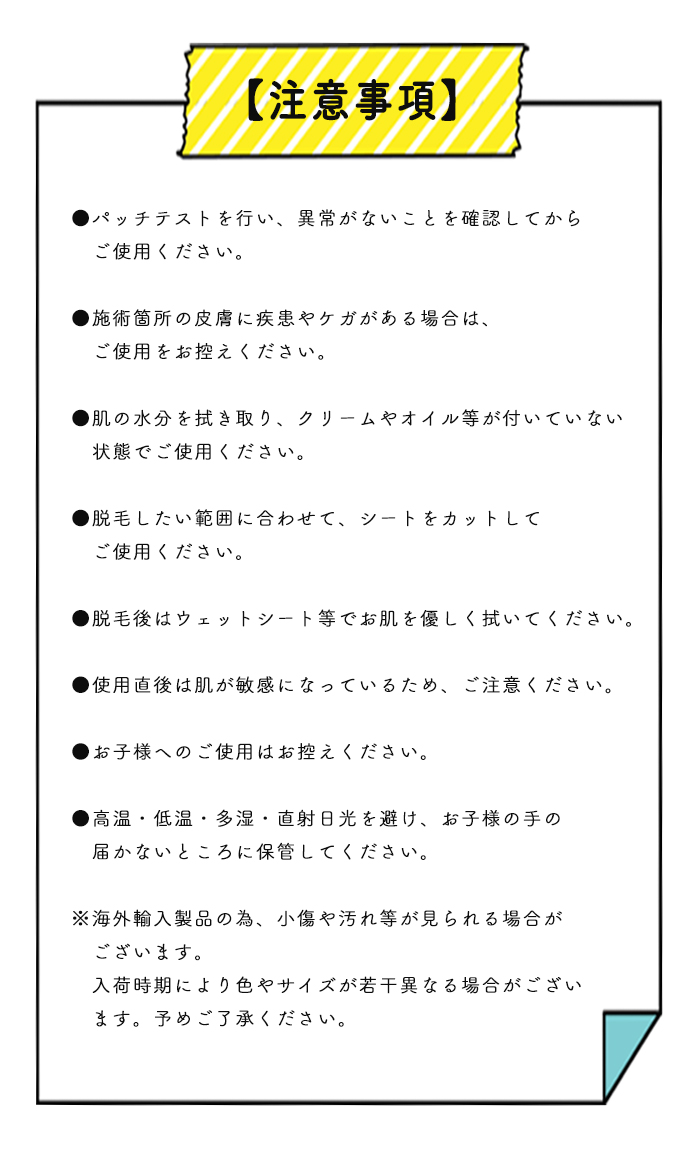 【注意事項】

●パッチテストを行い、異常がないことを確認してからご使用ください。

●施術箇所の皮膚に疾患やケガがある場合は、ご使用をお控えください。

●肌の水分を拭き取り、クリームやオイル等が付いていない状態でご使用ください。

●脱毛したい範囲に合わせて、シートをカットしてご使用ください。

●脱毛後はウェットシート等でお肌を優しく拭いてください。

●使用直後は肌が敏感になっているため、ご注意ください。

●お子様へのご使用はお控えください。

●高温・低温・多湿・直射日光を避け、お子様の手の届かないところに保管してください。

※海外輸入製品の為、小傷や汚れ等が見られる場合がございます。
入荷時期により色やサイズが若干異なる場合がございます。予めご了承ください。